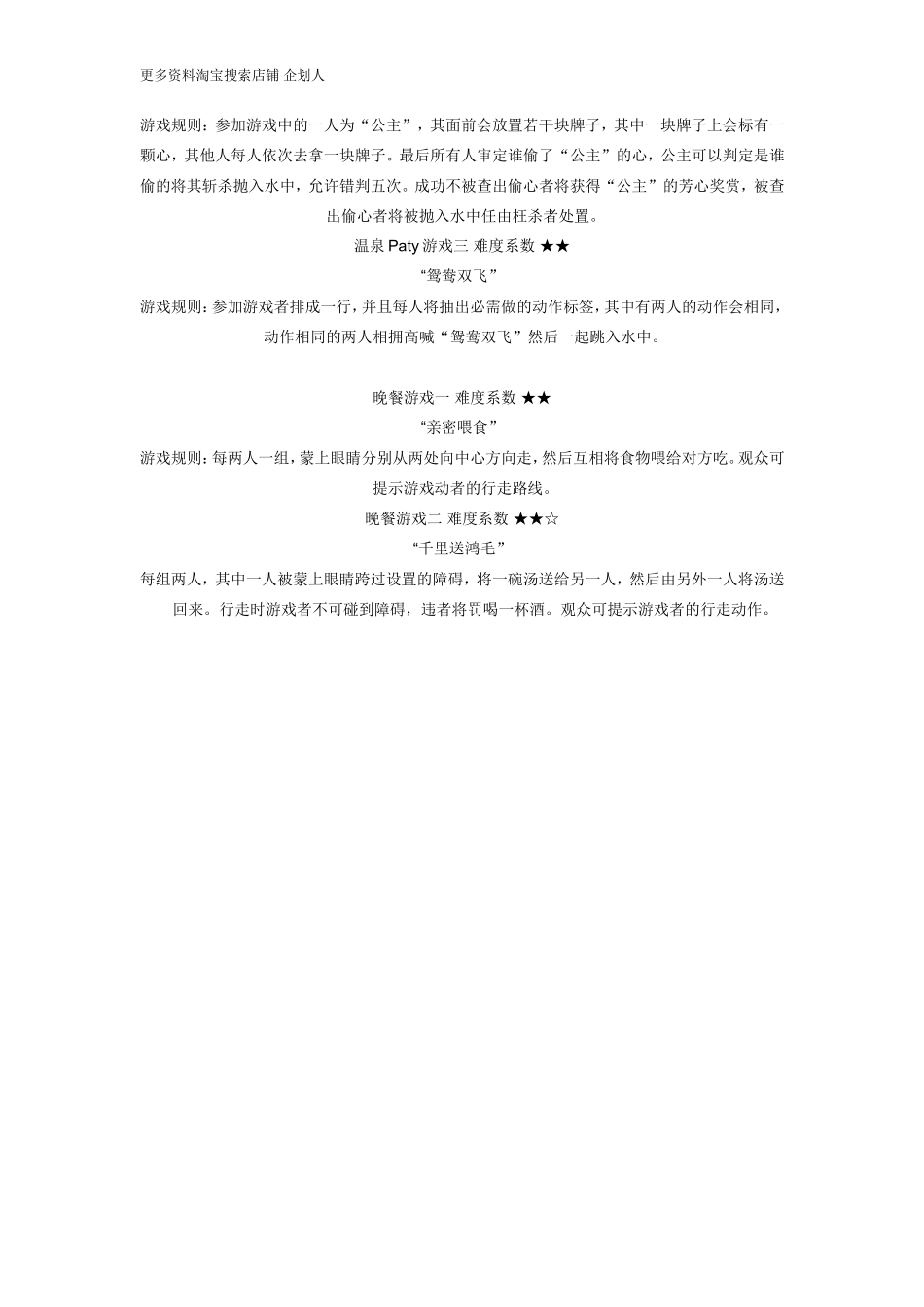 更多资料淘宝搜索店铺 企划人

游戏规则：参加游戏中的一人为“公主”，其面前会放置若干块牌子，其中一块牌子上会标有一颗心，其他人每人依次去拿一块牌子。最后所有人审定谁偷了“公主”的心，公主可以判定是谁偷的将其斩杀抛入水中，允许错判五次。成功不被查出偷心者将获得“公主”的芳心奖赏，被查出偷心者将被抛入水中任由枉杀者处置。

温泉 Paty 游戏三 难度系数 ★★

“鸳鸯双飞”

游戏规则：参加游戏者排成一行，并且每人将抽出必需做的动作标签，其中有两人的动作会相同，动作相同的两人相拥高喊“鸳鸯双飞”然后一起跳入水中。

晚餐游戏一 难度系数 ★★

“亲密喂食”

游戏规则：每两人一组，蒙上眼睛分别从两处向中心方向走，然后互相将食物喂给对方吃。观众可提示游戏动者的行走路线。

晚餐游戏二 难度系数 ★★☆

“千里送鸿毛”

每组两人，其中一人被蒙上眼睛跨过设置的障碍，将一碗汤送给另一人，然后由另外一人将汤送回来。行走时游戏者不可碰到障碍，违者将罚喝一杯酒。观众可提示游戏者的行走动作。